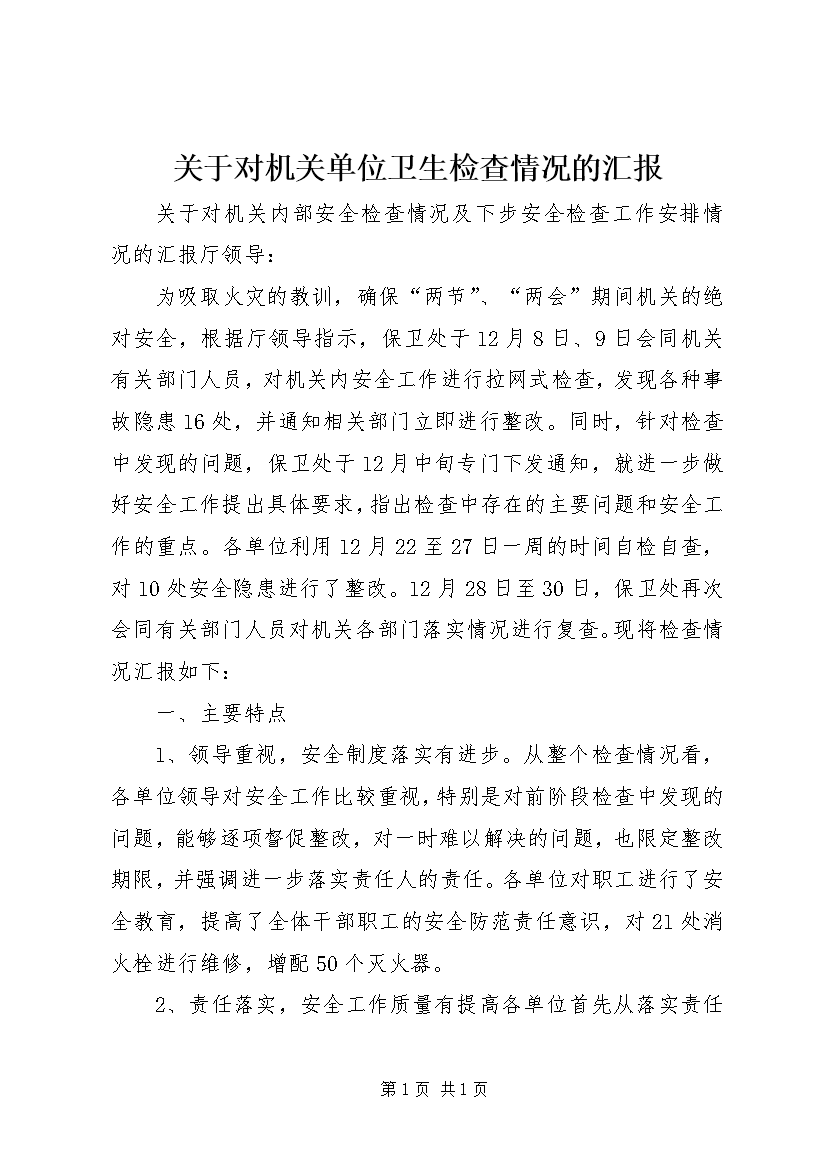 关于对机关单位卫生检查情况的汇报

关于对机关内部安全检查情况及下步安全检查工作安排情况的汇报厅领导：

为吸取火灾的教训，确保“两节”、“两会”期间机关的绝对安全，根据厅领导指示，保卫处于12月8日、9日会同机关有关部门人员，对机关内安全工作进行拉网式检查，发现各种事故隐患16处，并通知相关部门立即进行整改。同时，针对检查中发现的问题，保卫处于12月中旬专门下发通知，就进一步做好安全工作提出具体要求，指出检查中存在的主要问题和安全工作的重点。各单位利用12月22至27日一周的时间自检自查，对10处安全隐患进行了整改。12月28日至30日，保卫处再次会同有关部门人员对机关各部门落实情况进行复查。现将检查情况汇报如下：

一、主要特点

1、领导重视，安全制度落实有进步。从整个检查情况看，各单位领导对安全工作比较重视，特别是对前阶段检查中发现的问题，能够逐项督促整改，对一时难以解决的问题，也限定整改期限，并强调进一步落实责任人的责任。各单位对职工进行了安全教育，提高了全体干部职工的安全防范责任意识，对21处消火栓进行维修，增配50个灭火器。

2、责任落实，安全工作质量有提高各单位首先从落实责任

第1页 共1页